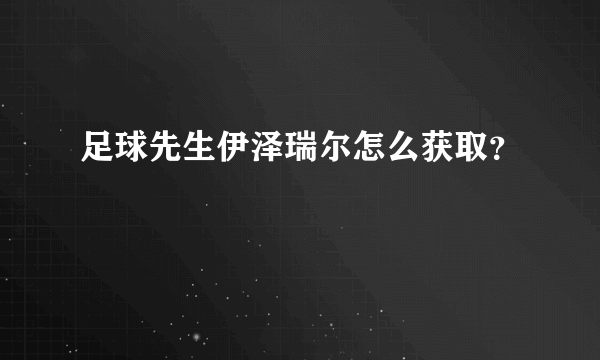 足球先生伊泽瑞尔怎么获取?